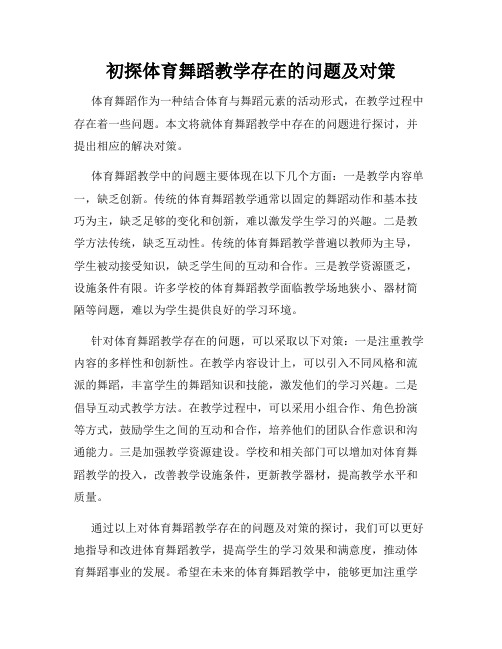 初探体育舞蹈教学存在的问题及对策

体育舞蹈作为一种结合体育与舞蹈元素的活动形式，在教学过程中存在着一些问题。本文将就体育舞蹈教学中存在的问题进行探讨，并提出相应的解决对策。

体育舞蹈教学中的问题主要体现在以下几个方面：一是教学内容单一，缺乏创新。传统的体育舞蹈教学通常以固定的舞蹈动作和基本技巧为主，缺乏足够的变化和创新，难以激发学生学习的兴趣。二是教学方法传统，缺乏互动性。传统的体育舞蹈教学普遍以教师为主导，学生被动接受知识，缺乏学生间的互动和合作。三是教学资源匮乏，设施条件有限。许多学校的体育舞蹈教学面临教学场地狭小、器材简陋等问题，难以为学生提供良好的学习环境。

针对体育舞蹈教学存在的问题，可以采取以下对策：一是注重教学内容的多样性和创新性。在教学内容设计上，可以引入不同风格和流派的舞蹈，丰富学生的舞蹈知识和技能，激发他们的学习兴趣。二是倡导互动式教学方法。在教学过程中，可以采用小组合作、角色扮演等方式，鼓励学生之间的互动和合作，培养他们的团队合作意识和沟通能力。三是加强教学资源建设。学校和相关部门可以增加对体育舞蹈教学的投入，改善教学设施条件，更新教学器材，提高教学水平和质量。

通过以上对体育舞蹈教学存在的问题及对策的探讨，我们可以更好地指导和改进体育舞蹈教学，提高学生的学习效果和满意度，推动体育舞蹈事业的发展。希望在未来的体育舞蹈教学中，能够更加注重学